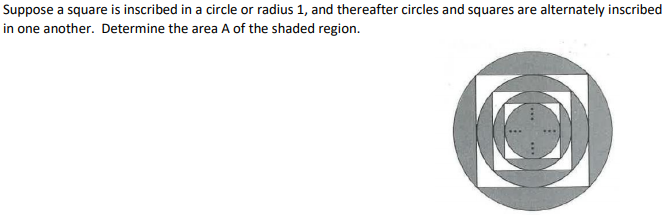 Suppose a square is inscribed in a circle or radius 1, and thereafter circles and squares are alternately inscribed in one another. Determine the area A of the shaded region.